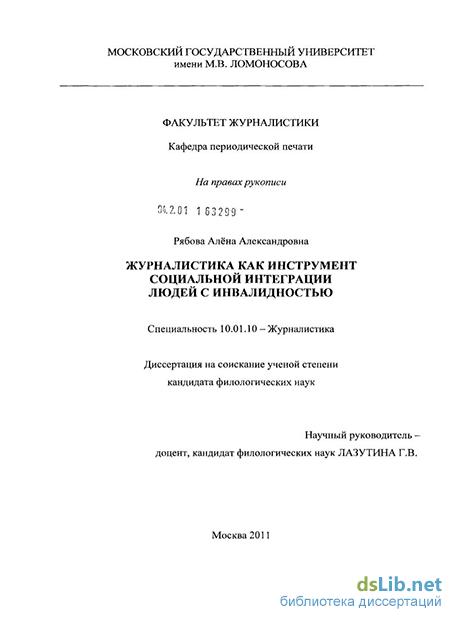 МОСКОВСКИЙ ГОСУДАРСТВЕННЫЙ УНИВЕРСИТЕТ
имени М.В. ЛОМОНОСОВА

ФАКУЛЬТЕТ ЖУРНАЛИСТИКИ

Кафедра периодической печати

На правах рукописи

04.2.01 1 63299 -

Рябова Алёна Александровна

ЖУРНАЛИСТИКА КАК ИНСТРУМЕНТ
СОЦИАЛЬНОЙ ИНТЕГРАЦИИ
ЛЮДЕЙ С ИНВАЛИДНОСТЬЮ

Специальность 10.01.10 – Журналистика

Диссертация на соискание ученой степени
кандидата филологических наук

Научный руководитель –
доцент, кандидат филологических наук ЛАЗУТИНА Г.В.

Москва 2011

dsLib.net
библиотека диссертаций